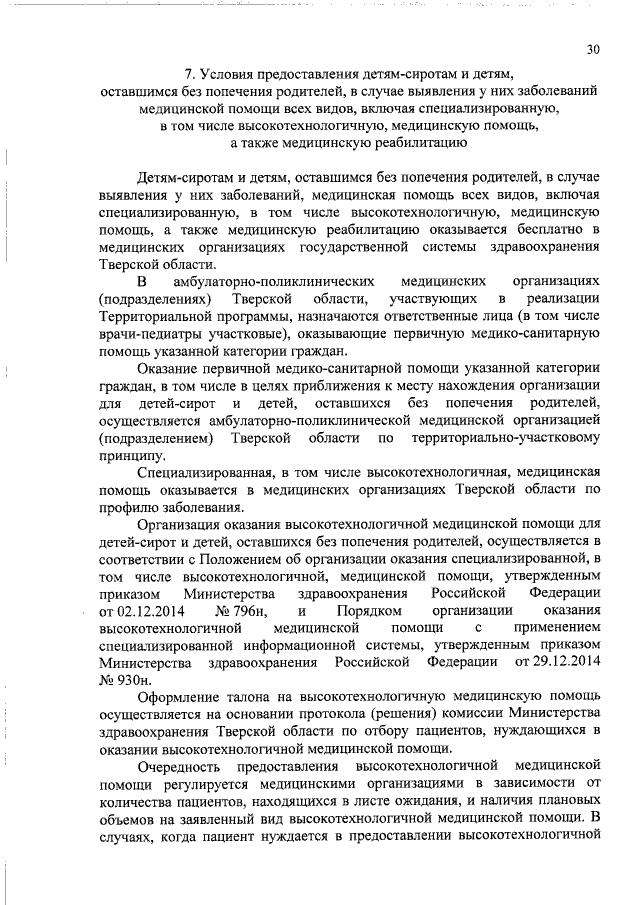 30

7. Условия предоставления детям-сиротам и детям, оставшимся без попечения родителей, в случае выявления у них заболеваний медицинской помощи всех видов, включая специализированную, в том числе высокотехнологичную, медицинскую помощь, а также медицинскую реабилитацию

Детям-сиротам и детям, оставшимся без попечения родителей, в случае выявления у них заболеваний, медицинская помощь всех видов, включая специализированную, в том числе высокотехнологичную, медицинскую помощь, а также медицинскую реабилитацию оказывается бесплатно в медицинских организациях государственной системы здравоохранения Тверской области.

В амбулаторно-поликлинических медицинских организациях (подразделениях) Тверской области, участвующих в реализации Территориальной программы, назначаются ответственные лица (в том числе врачи-педиатры участковые), оказывающие первичную медико-санитарную помощь указанной категории граждан.

Оказание первичной медико-санитарной помощи указанной категории граждан, в том числе в целях приближения к месту нахождения организации для детей-сирот и детей, оставшихся без попечения родителей, осуществляется амбулаторно-поликлинической медицинской организацией (подразделением) Тверской области по территориально-участковому принципу.

Специализированная, в том числе высокотехнологичная, медицинская помощь оказывается в медицинских организациях Тверской области по профилю заболевания.

Организация оказания высокотехнологичной медицинской помощи для детей-сирот и детей, оставшихся без попечения родителей, осуществляется в соответствии с Положением об организации оказания специализированной, в том числе высокотехнологичной, медицинской помощи, утвержденным приказом Министерства здравоохранения Российской Федерации от 02.12.2014 № 796н, и Порядком организации оказания высокотехнологичной медицинской помощи с применением специализированной информационной системы, утвержденным приказом Министерства здравоохранения Российской Федерации от 29.12.2014 № 930н.

Оформление талона на высокотехнологичную медицинскую помощь осуществляется на основании протокола (решения) комиссии Министерства здравоохранения Тверской области по отбору пациентов, нуждающихся в оказании высокотехнологичной медицинской помощи.

Очередность предоставления высокотехнологичной медицинской помощи регулируется медицинскими организациями в зависимости от количества пациентов, находящихся в листе ожидания, и наличия плановых объемов на заявленный вид высокотехнологичной медицинской помощи. В случаях, когда пациент нуждается в предоставлении высокотехнологичной